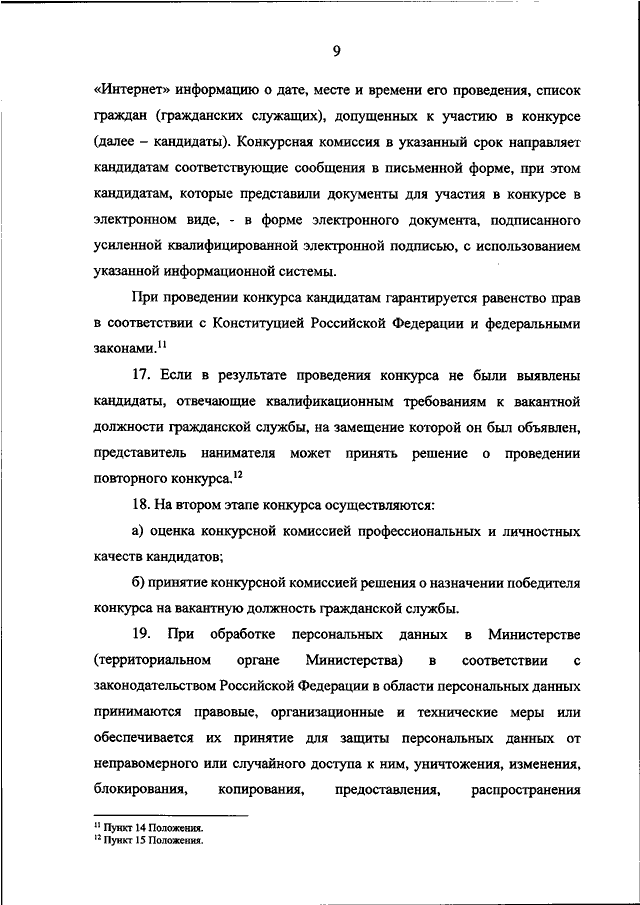 9

«Интернет» информацию о дате, месте и времени его проведения, список граждан (гражданских служащих), допущенных к участию в конкурсе (далее – кандидаты). Конкурсная комиссия в указанный срок направляет кандидатам соответствующие сообщения в письменной форме, при этом кандидатам, которые представили документы для участия в конкурсе в электронном виде, - в форме электронного документа, подписанного усиленной квалифицированной электронной подписью, с использованием указанной информационной системы.

При проведении конкурса кандидатам гарантируется равенство прав в соответствии с Конституцией Российской Федерации и федеральными законами.$^{11}$

17. Если в результате проведения конкурса не были выявлены кандидаты, отвечающие квалификационным требованиям к вакантной должности гражданской службы, на замещение которой он был объявлен, представитель нанимателя может принять решение о проведении повторного конкурса.$^{12}$

18. На втором этапе конкурса осуществляются:

а) оценка конкурсной комиссией профессиональных и личностных качеств кандидатов;

б) принятие конкурсной комиссией решения о назначении победителя конкурса на вакантную должность гражданской службы.

19. При обработке персональных данных в Министерстве (территориальном органе Министерства) в соответствии с законодательством Российской Федерации в области персональных данных принимаются правовые, организационные и технические меры или обеспечивается их принятие для защиты персональных данных от неправомерного или случайного доступа к ним, уничтожения, изменения, блокирования, копирования, предоставления, распространения

$^{11}$ Пункт 14 Положения.
$^{12}$ Пункт 15 Положения.